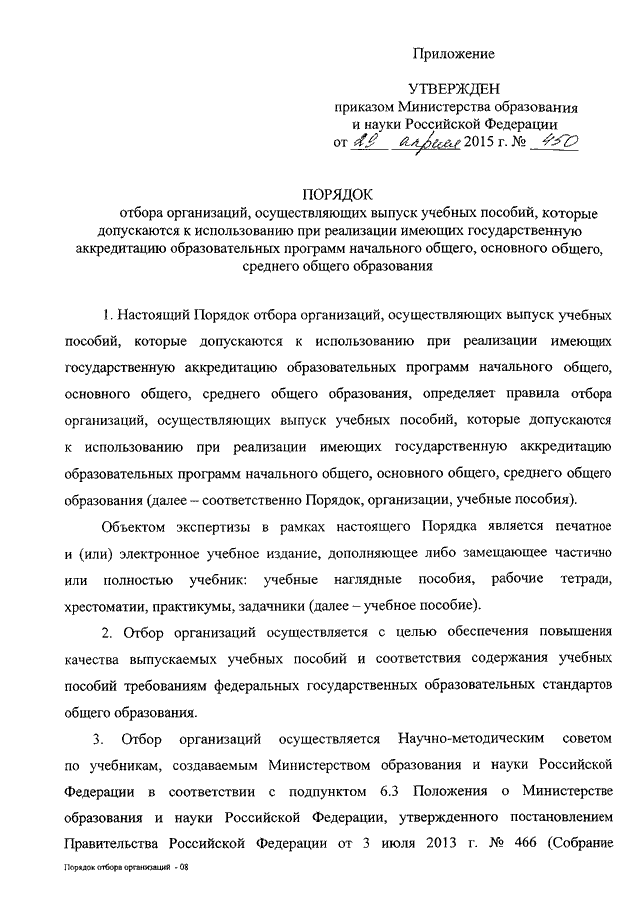 Приложение

УТВЕРЖДЕН
приказом Министерства образования и науки Российской Федерации
от 29 апреля 2015 г. № 450

ПОРЯДОК
отбора организаций, осуществляющих выпуск учебных пособий, которые допускаются к использованию при реализации имеющих государственную аккредитацию образовательных программ начального общего, основного общего, среднего общего образования

1. Настоящий Порядок отбора организаций, осуществляющих выпуск учебных пособий, которые допускаются к использованию при реализации имеющих государственную аккредитацию образовательных программ начального общего, основного общего, среднего общего образования, определяет правила отбора организаций, осуществляющих выпуск учебных пособий, которые допускаются к использованию при реализации имеющих государственную аккредитацию образовательных программ начального общего, основного общего, среднего общего образования (далее – соответственно Порядок, организации, учебные пособия).

Объектом экспертизы в рамках настоящего Порядка является печатное и (или) электронное учебное издание, дополняющее либо замещающее частично или полностью учебник: учебные наглядные пособия, рабочие тетради, хрестоматии, практикумы, задачники (далее – учебное пособие).

2. Отбор организаций осуществляется с целью обеспечения повышения качества выпускаемых учебных пособий и соответствия содержания учебных пособий требованиям федеральных государственных образовательных стандартов общего образования.

3. Отбор организаций осуществляется Научно-методическим советом по учебникам, создаваемым Министерством образования и науки Российской Федерации в соответствии с подпунктом 6.3 Положения о Министерстве образования и науки Российской Федерации, утвержденного постановлением Правительства Российской Федерации от 3 июля 2013 г. № 466 (Собрание

Порядок отбора организаций - 08